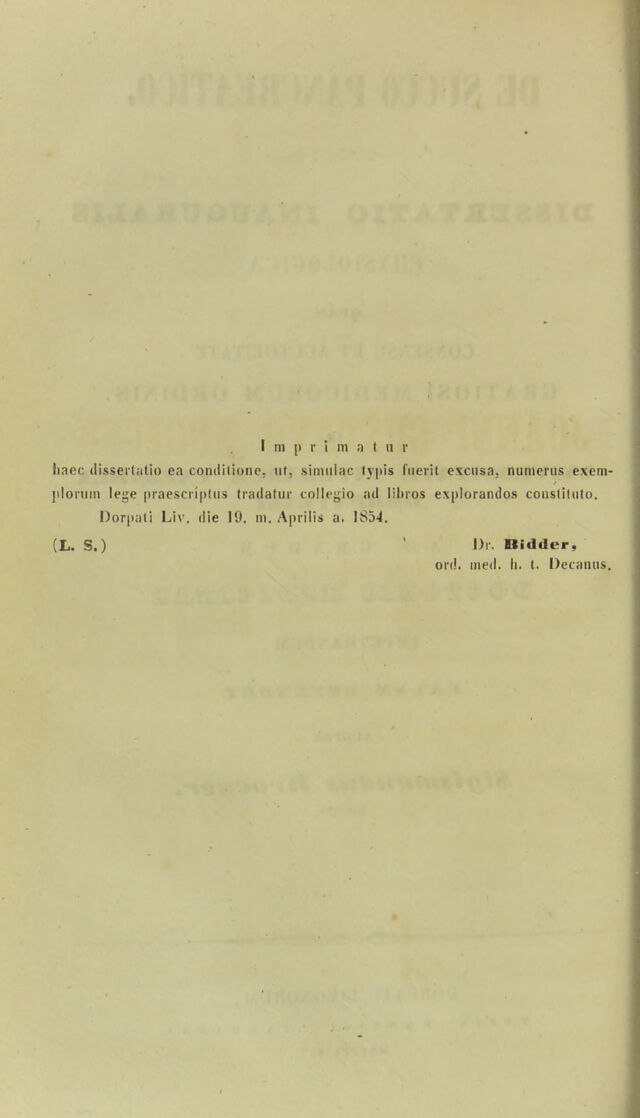 Imprimatur

haec dissertatio ea conditione, ut, simulac typis fuerit excusa, numerus exemplorum lege praescriptus tradatur collegio ad libros explorandos constituto. Dorpati Liv. die 19. m. Aprilis a. 1854.

(L. S.) Dr. Bidder, ord. med. h. t. Decanus.